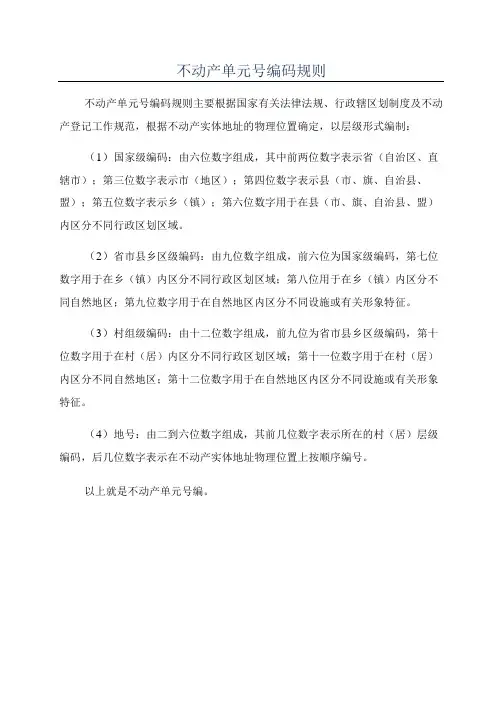 不动产单元号编码规则

不动产单元号编码规则主要根据国家有关法律法规、行政辖区划制度及不动产登记工作规范，根据不动产实体地址的物理位置确定，以层级形式编制：

（1）国家级编码：由六位数字组成，其中前两位数字表示省（自治区、直辖市）；第三位数字表示市（地区）；第四位数字表示县（市、旗、自治县、盟）；第五位数字表示乡（镇）；第六位数字用于在县（市、旗、自治县、盟）内区分不同行政区划区域。

（2）省市县乡区级编码：由九位数字组成，前六位为国家级编码，第七位数字用于在乡（镇）内区分不同行政区划区域；第八位用于在乡（镇）内区分不同自然地区；第九位数字用于在自然地区内区分不同设施或有关形象特征。

（3）村组级编码：由十二位数字组成，前九位为省市县乡区级编码，第十位数字用于在村（居）内区分不同行政区划区域；第十一位数字用于在村（居）内区分不同自然地区；第十二位数字用于在自然地区内区分不同设施或有关形象特征。

（4）地号：由二到六位数字组成，其前几位数字表示所在的村（居）层级编码，后几位数字表示在不动产实体地址物理位置上按顺序编号。

以上就是不动产单元号编。